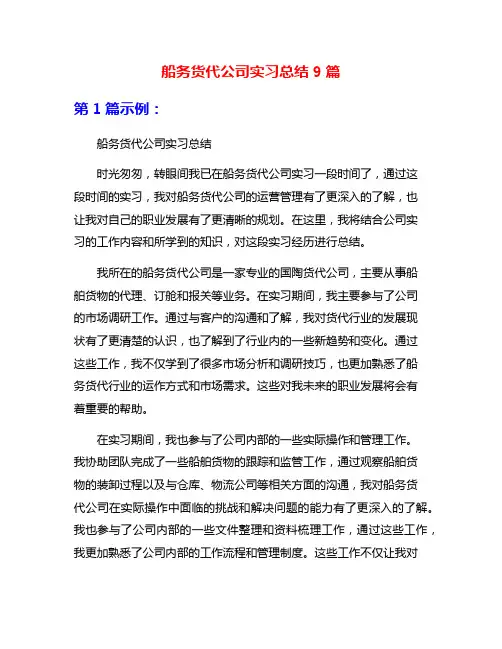 船务货代公司实习总结 9 篇

第 1 篇示例：

船务货代公司实习总结

时光匆匆，转眼间我已在船务货代公司实习一段时间了，通过这段时间的实习，我对船务货代公司的运营管理有了更深入的了解，也让我对自己的职业发展有了更清晰的规划。在这里，我将结合公司实习的工作内容和所学到的知识，对这段实习经历进行总结。

我所在的船务货代公司是一家专业的国陶货代公司，主要从事船舶货物的代理、订舱和报关等业务。在实习期间，我主要参与了公司的市场调研工作。通过与客户的沟通和了解，我对货代行业的发展现状有了更清楚的认识，也了解到了行业内的一些新趋势和变化。通过这些工作，我不仅学到了很多市场分析和调研技巧，也更加熟悉了船务货代行业的运作方式和市场需求。这些对我未来的职业发展将会有着重要的帮助。

在实习期间，我也参与了公司内部的一些实际操作和管理工作。我协助团队完成了一些船舶货物的跟踪和监管工作，通过观察船舶货物的装卸过程以及与仓库、物流公司等相关方面的沟通，我对船务货代公司在实际操作中面临的挑战和解决问题的能力有了更深入的了解。我也参与了公司内部的一些文件整理和资料梳理工作，通过这些工作，我更加熟悉了公司内部的工作流程和管理制度。这些工作不仅让我对